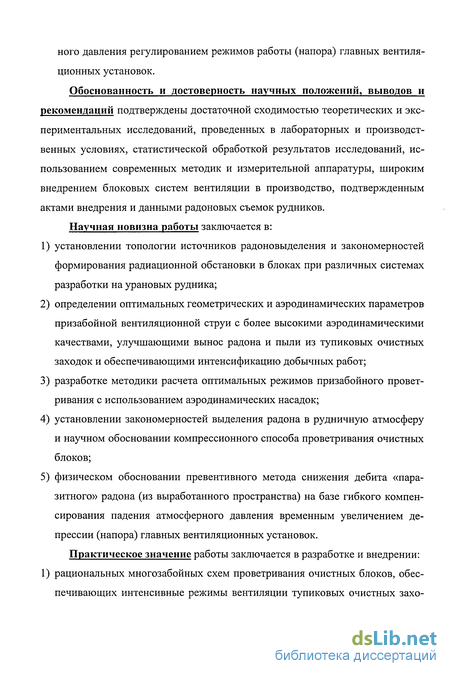 ного давления регулированием режимов работы (напора) главных вентиляционных установок.

Обоснованность и достоверность научных положений, выводов и рекомендаций подтверждены достаточной сходимостью теоретических и экспериментальных исследований, проведенных в лабораторных и производственных условиях, статистической обработкой результатов исследований, использованием современных методик и измерительной аппаратуры, широким внедрением блоковых систем вентиляции в производство, подтвержденным актами внедрения и данными радоновых съемок рудников.

Научная новизна работы заключается в:

1) установлении топологии источников радоновыделения и закономерностей формирования радиационной обстановки в блоках при различных системах разработки на урановых рудника;

2) определении оптимальных геометрических и аэродинамических параметров призабойной вентиляционной струи с более высокими аэродинамическими качествами, улучшающими вынос радона и пыли из тупиковых очистных заходок и обеспечивающими интенсификацию добычных работ;

3) разработке методики расчета оптимальных режимов призабойного проветривания с использованием аэродинамических насадок;

4) установлении закономерностей выделения радона в рудничную атмосферу и научном обосновании компрессионного способа проветривания очистных блоков;

5) физическом обосновании превентивного метода снижения дебита «паразитного» радона (из выработанного пространства) на базе гибкого компенсирования падения атмосферного давления временным увеличением депрессии (напора) главных вентиляционных установок.

Практическое значение работы заключается в разработке и внедрении:

1) рациональных многозабойных схем проветривания очистных блоков, обеспечивающих интенсивные режимы вентиляции тупиковых очистных захо-

dsLib.net
библиотека диссертаций